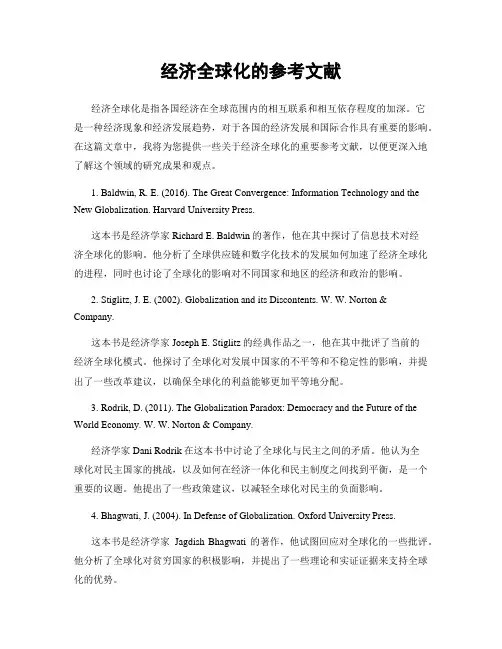 经济全球化的参考文献

经济全球化是指各国经济在全球范围内的相互联系和相互依存程度的加深。它是一种经济现象和经济发展趋势，对于各国的经济发展和国际合作具有重要的影响。在这篇文章中，我将为您提供一些关于经济全球化的重要参考文献，以便更深入地了解这个领域的研究成果和观点。

1. Baldwin, R. E. (2016). The Great Convergence: Information Technology and the New Globalization. Harvard University Press.

这本书是经济学家 Richard E. Baldwin 的著作，他在其中探讨了信息技术对经济全球化的影响。他分析了全球供应链和数字化技术的发展如何加速了经济全球化的进程，同时也讨论了全球化的影响对不同国家和地区的经济和政治的影响。

2. Stiglitz, J. E. (2002). Globalization and its Discontents. W. W. Norton & Company.

这本书是经济学家 Joseph E. Stiglitz 的经典作品之一，他在其中批评了当前的经济全球化模式。他探讨了全球化对发展中国家的不平等和不稳定性的影响，并提出了一些改革建议，以确保全球化的利益能够更加平等地分配。

3. Rodrik, D. (2011). The Globalization Paradox: Democracy and the Future of the World Economy. W. W. Norton & Company.

经济学家 Dani Rodrik 在这本书中讨论了全球化与民主之间的矛盾。他认为全球化对民主国家的挑战，以及如何在经济一体化和民主制度之间找到平衡，是一个重要的议题。他提出了一些政策建议，以减轻全球化对民主的负面影响。

4. Bhagwati, J. (2004). In Defense of Globalization. Oxford University Press.

这本书是经济学家 Jagdish Bhagwati 的著作，他试图回应对全球化的一些批评。他分析了全球化对贫穷国家的积极影响，并提出了一些理论和实证证据来支持全球化的优势。